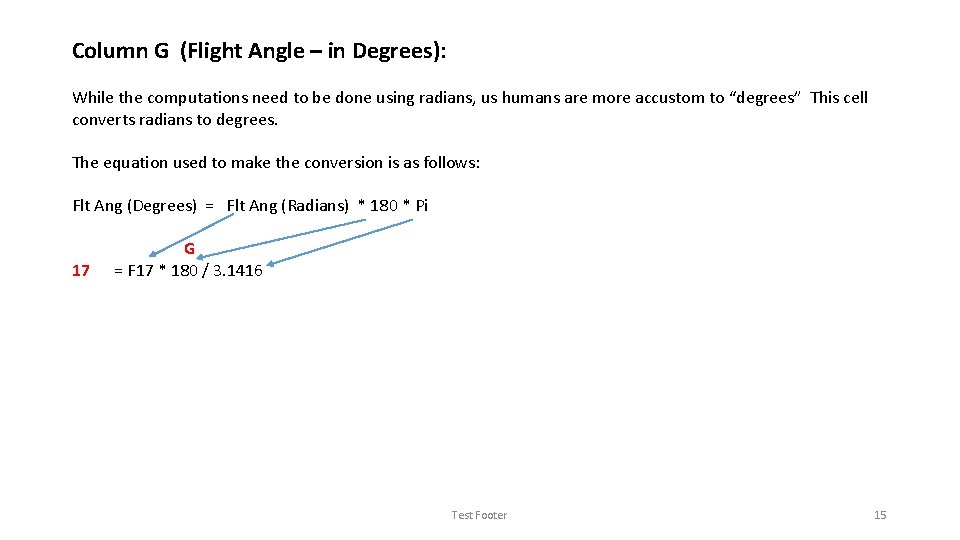 Column G (Flight Angle – in Degrees):

While the computations need to be done using radians, us humans are more accustom to "degrees" This cell converts radians to degrees.

The equation used to make the conversion is as follows:

Flt Ang (Degrees) = Flt Ang (Radians) * 180 * Pi

G

17 = F17 * 180 / 3.1416

Test Footer

15